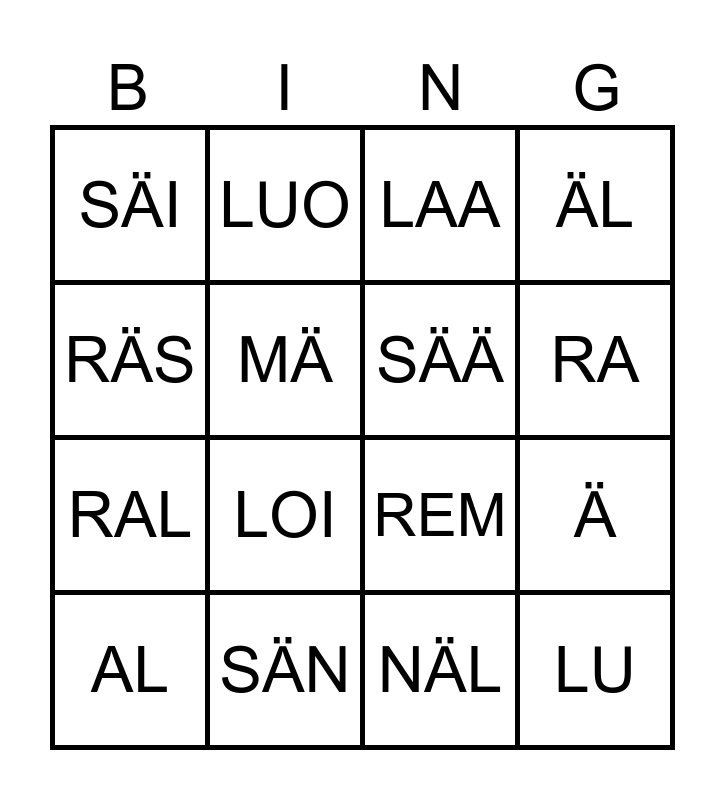 | B | I | N | G |
|---|---|---|---|
| SÄI | LUO | LAA | ÄL |
| RÄS | MÄ | SÄÄ | RA |
| RAL | LOI | REM | Ä |
| AL | SÄN | NÄL | LU |